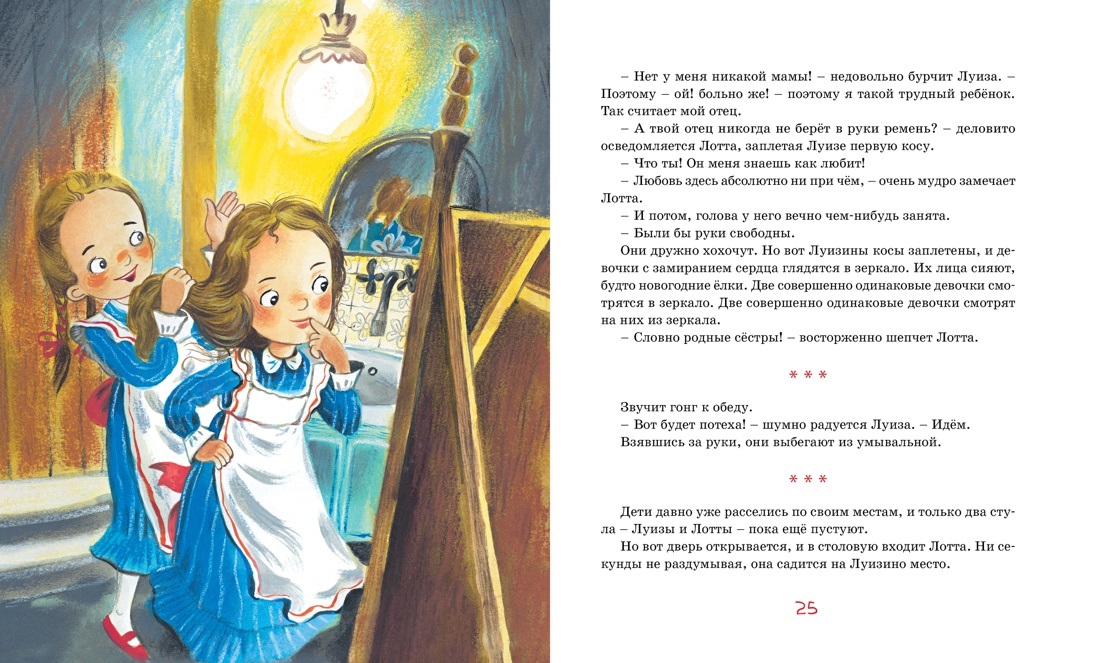 – Нет у меня никакой мамы! – недовольно бурчит Луиза. – Поэтому – ой! больно же! – поэтому я такой трудный ребёнок. Так считает мой отец.

– А твой отец никогда не берёт в руки ремень? – деловито осведомляется Лотта, заплетая Луизе первую косу.

– Что ты! Он меня знаешь как любит!

– Любовь здесь абсолютно ни при чём, – очень мудро замечает Лотта.

– И потом, голова у него вечно чем-нибудь занята.

– Были бы руки свободны.

Они дружно хохочут. Но вот Луизины косы заплетены, и девочки с замиранием сердца глядятся в зеркало. Их лица сияют, будто новогодние ёлки. Две совершенно одинаковые девочки смотрятся в зеркало. Две совершенно одинаковые девочки смотрят на них из зеркала.

– Словно родные сёстры! – восторженно шепчет Лотта.

* * *

Звучит гонг к обеду.

– Вот будет потеха! – шумно радуется Луиза. – Идём.

Взявшись за руки, они выбегают из умывальной.

* * *

Дети давно уже расселись по своим местам, и только два стула – Луизы и Лотты – пока ещё пустуют.

Но вот дверь открывается, и в столовую входит Лотта. Ни секунды не раздумывая, она садится на Луизино место.

25